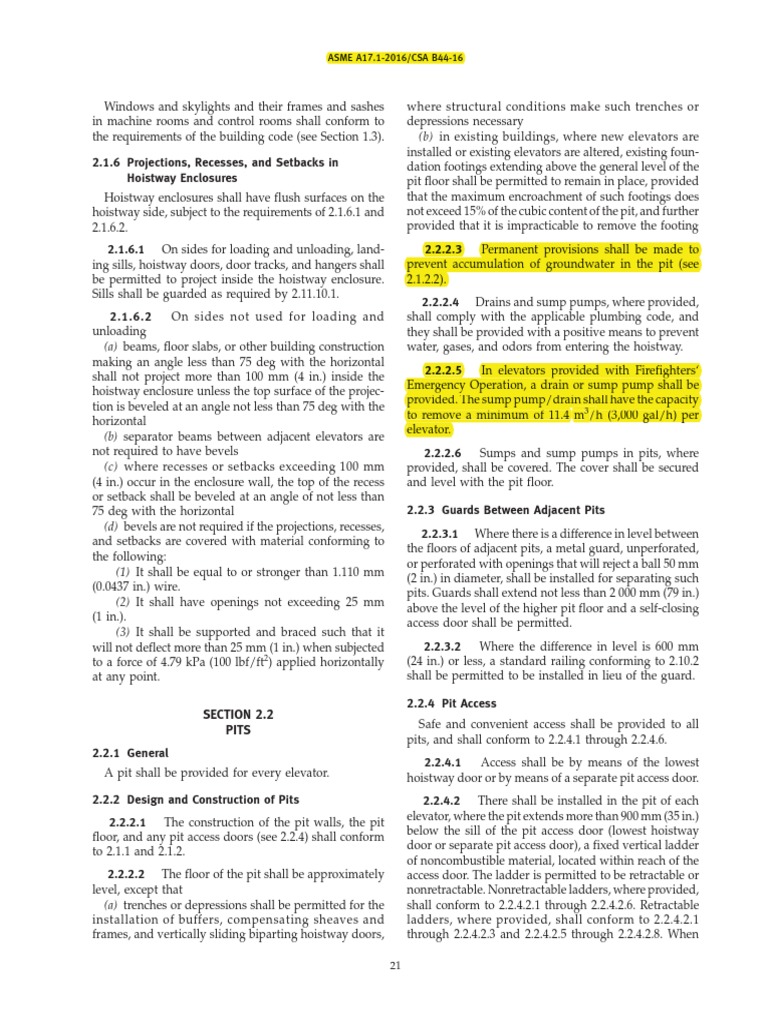 ASME A17.1-2016/CSA B44-16

Windows and skylights and their frames and sashes in machine rooms and control rooms shall conform to the requirements of the building code (see Section 1.3).

2.1.6 Projections, Recesses, and Setbacks in Hoistway Enclosures

Hoistway enclosures shall have flush surfaces on the hoistway side, subject to the requirements of 2.1.6.1 and 2.1.6.2.

2.1.6.1 On sides for loading and unloading, landing sills, hoistway doors, door tracks, and hangers shall be permitted to project inside the hoistway enclosure. Sills shall be guarded as required by 2.11.10.1.

2.1.6.2 On sides not used for loading and unloading

(a) beams, floor slabs, or other building construction making an angle less than 75 deg with the horizontal shall not project more than 100 mm (4 in.) inside the hoistway enclosure unless the top surface of the projection is beveled at an angle not less than 75 deg with the horizontal

(b) separator beams between adjacent elevators are not required to have bevels

(c) where recesses or setbacks exceeding 100 mm (4 in.) occur in the enclosure wall, the top of the recess or setback shall be beveled at an angle of not less than 75 deg with the horizontal

(d) bevels are not required if the projections, recesses, and setbacks are covered with material conforming to the following:

(1) It shall be equal to or stronger than 1.110 mm (0.0437 in.) wire.

(2) It shall have openings not exceeding 25 mm (1 in.).

(3) It shall be supported and braced such that it will not deflect more than 25 mm (1 in.) when subjected to a force of 4.79 kPa (100 lbf/ft$^2$) applied horizontally at any point.

SECTION 2.2
PITS

2.2.1 General

A pit shall be provided for every elevator.

2.2.2 Design and Construction of Pits

2.2.2.1 The construction of the pit walls, the pit floor, and any pit access doors (see 2.2.4) shall conform to 2.1.1 and 2.1.2.

2.2.2.2 The floor of the pit shall be approximately level, except that

(a) trenches or depressions shall be permitted for the installation of buffers, compensating sheaves and frames, and vertically sliding biparting hoistway doors, where structural conditions make such trenches or depressions necessary

(b) in existing buildings, where new elevators are installed or existing elevators are altered, existing foundation footings extending above the general level of the pit floor shall be permitted to remain in place, provided that the maximum encroachment of such footings does not exceed 15% of the cubic content of the pit, and further provided that it is impracticable to remove the footing

2.2.2.3 Permanent provisions shall be made to prevent accumulation of groundwater in the pit (see 2.1.2.2).

2.2.2.4 Drains and sump pumps, where provided, shall comply with the applicable plumbing code, and they shall be provided with a positive means to prevent water, gases, and odors from entering the hoistway.

2.2.2.5 In elevators provided with Firefighters' Emergency Operation, a drain or sump pump shall be provided. The sump pump/drain shall have the capacity to remove a minimum of 11.4 m$^3$/h (3,000 gal/h) per elevator.

2.2.2.6 Sumps and sump pumps in pits, where provided, shall be covered. The cover shall be secured and level with the pit floor.

2.2.3 Guards Between Adjacent Pits

2.2.3.1 Where there is a difference in level between the floors of adjacent pits, a metal guard, unperforated, or perforated with openings that will reject a ball 50 mm (2 in.) in diameter, shall be installed for separating such pits. Guards shall extend not less than 2 000 mm (79 in.) above the level of the higher pit floor and a self-closing access door shall be permitted.

2.2.3.2 Where the difference in level is 600 mm (24 in.) or less, a standard railing conforming to 2.10.2 shall be permitted to be installed in lieu of the guard.

2.2.4 Pit Access

Safe and convenient access shall be provided to all pits, and shall conform to 2.2.4.1 through 2.2.4.6.

2.2.4.1 Access shall be by means of the lowest hoistway door or by means of a separate pit access door.

2.2.4.2 There shall be installed in the pit of each elevator, where the pit extends more than 900 mm (35 in.) below the sill of the pit access door (lowest hoistway door or separate pit access door), a fixed vertical ladder of noncombustible material, located within reach of the access door. The ladder is permitted to be retractable or nonretractable. Nonretractable ladders, where provided, shall conform to 2.2.4.2.1 through 2.2.4.2.6. Retractable ladders, where provided, shall conform to 2.2.4.2.1 through 2.2.4.2.3 and 2.2.4.2.5 through 2.2.4.2.8. When

21